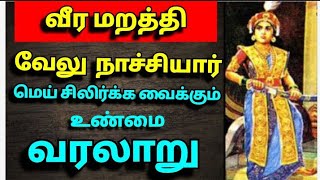 வீர மறத்தி

வேலு நாச்சியார்

மெய் சிலிர்க்க வைக்கும்

உண்மை

வரலாறு